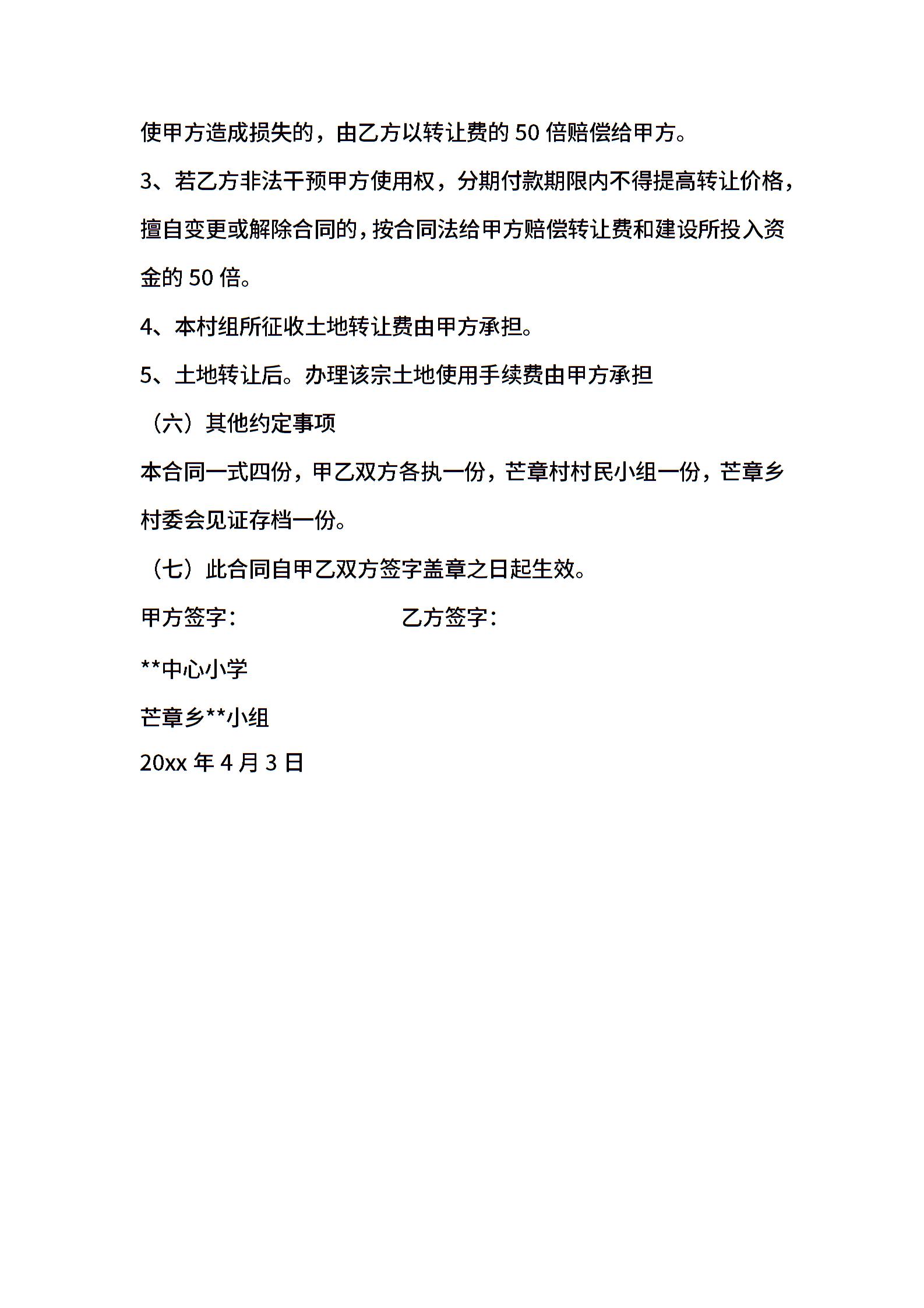 使甲方造成损失的，由乙方以转让费的 50 倍赔偿给甲方。

3、若乙方非法干预甲方使用权，分期付款期限内不得提高转让价格，擅自变更或解除合同的，按合同法给甲方赔偿转让费和建设所投入资金的 50 倍。

4、本村组所征收土地转让费由甲方承担。

5、土地转让后。办理该宗土地使用手续费由甲方承担

（六）其他约定事项

本合同一式四份，甲乙双方各执一份，芒章村村民小组一份，芒章乡村委会见证存档一份。

（七）此合同自甲乙双方签字盖章之日起生效。

甲方签字： 乙方签字：

**中心小学

芒章乡**小组

20xx 年 4 月 3 日